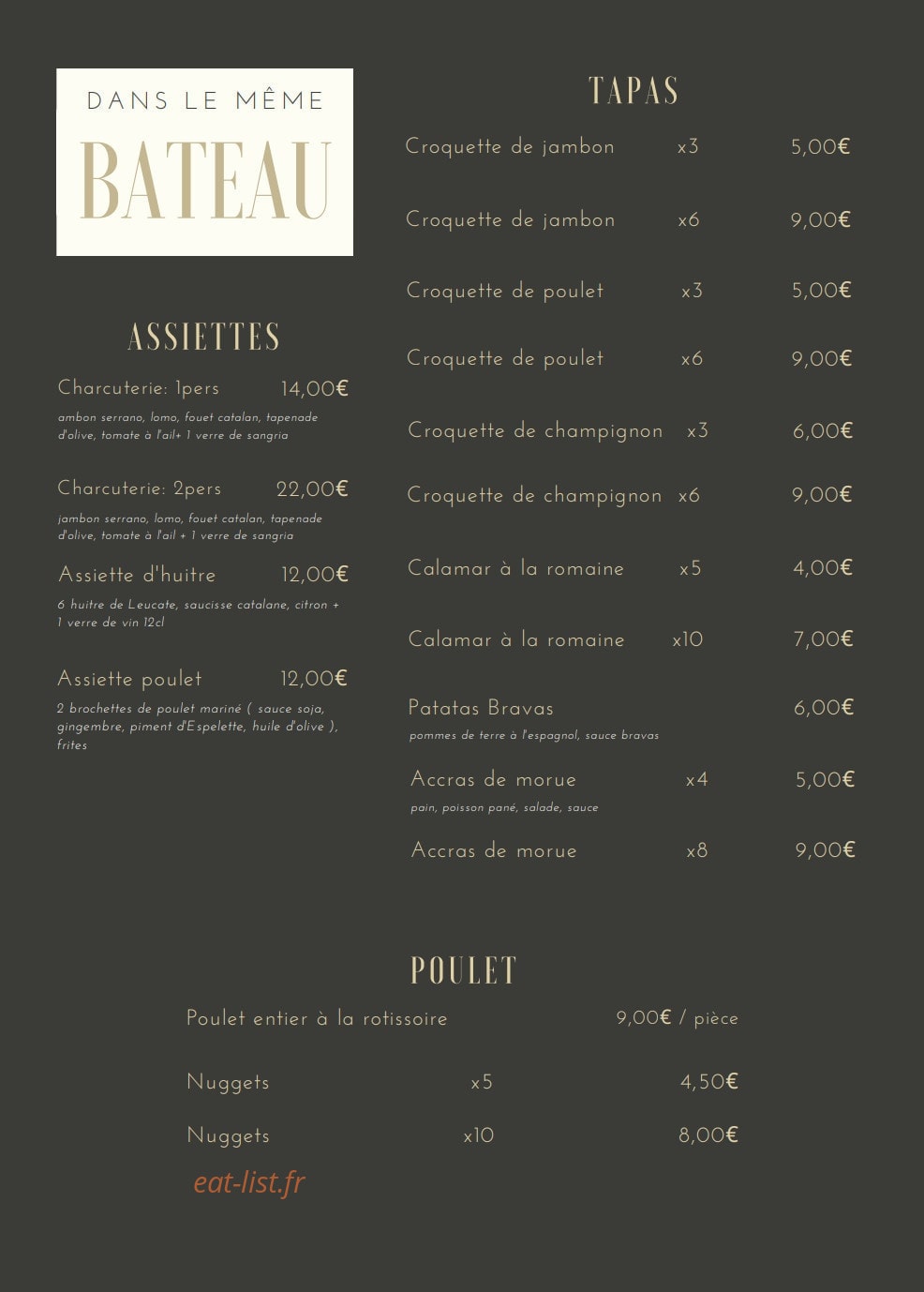 DANS LE MÊME
BATEAU

ASSIETTES

Charcuterie: 1pers 14,00€
ambon serrano, lomo, fouet catalan, tapenade d'olive, tomate à l'ail+ 1 verre de sangria

Charcuterie: 2pers 22,00€
jambon serrano, lomo, fouet catalan, tapenade d'olive, tomate à l'ail + 1 verre de sangria

Assiette d'huitre 12,00€
6 huitre de Leucate, saucisse catalane, citron + 1 verre de vin 12cl

Assiette poulet 12,00€
2 brochettes de poulet mariné ( sauce soja, gingembre, piment d'Espelette, huile d'olive ), frites

TAPAS

Croquette de jambon x3 5,00€

Croquette de jambon x6 9,00€

Croquette de poulet x3 5,00€

Croquette de poulet x6 9,00€

Croquette de champignon x3 6,00€

Croquette de champignon x6 9,00€

Calamar à la romaine x5 4,00€

Calamar à la romaine x10 7,00€

Patatas Bravas 6,00€
pommes de terre à l'espagnol, sauce bravas

Accras de morue x4 5,00€
pain, poisson pané, salade, sauce

Accras de morue x8 9,00€

POULET

Poulet entier à la rotissoire 9,00€ / pièce

Nuggets x5 4,50€

Nuggets x10 8,00€

eat-list.fr